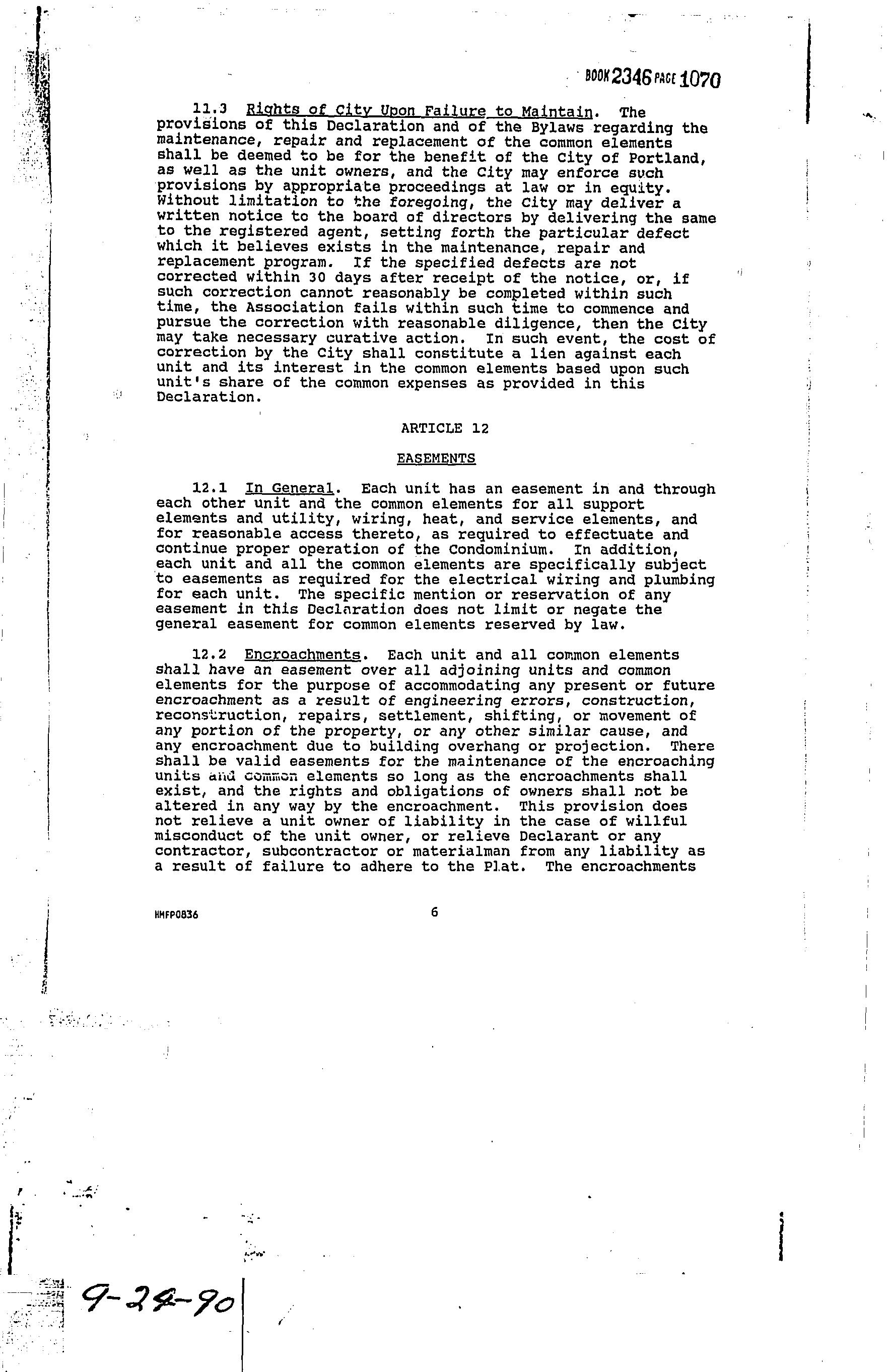 BOOK 2346 PAGE 1070

11.3 Rights of City Upon Failure to Maintain. The provisions of this Declaration and of the Bylaws regarding the maintenance, repair and replacement of the common elements shall be deemed to be for the benefit of the City of Portland, as well as the unit owners, and the City may enforce such provisions by appropriate proceedings at law or in equity. Without limitation to the foregoing, the City may deliver a written notice to the board of directors by delivering the same to the registered agent, setting forth the particular defect which it believes exists in the maintenance, repair and replacement program. If the specified defects are not corrected within 30 days after receipt of the notice, or, if such correction cannot reasonably be completed within such time, the Association fails within such time to commence and pursue the correction with reasonable diligence, then the City may take necessary curative action. In such event, the cost of correction by the City shall constitute a lien against each unit and its interest in the common elements based upon such unit's share of the common expenses as provided in this Declaration.

ARTICLE 12

EASEMENTS

12.1 In General. Each unit has an easement in and through each other unit and the common elements for all support elements and utility, wiring, heat, and service elements, and for reasonable access thereto, as required to effectuate and continue proper operation of the Condominium. In addition, each unit and all the common elements are specifically subject to easements as required for the electrical wiring and plumbing for each unit. The specific mention or reservation of any easement in this Declaration does not limit or negate the general easement for common elements reserved by law.

12.2 Encroachments. Each unit and all common elements shall have an easement over all adjoining units and common elements for the purpose of accommodating any present or future encroachment as a result of engineering errors, construction, reconstruction, repairs, settlement, shifting, or movement of any portion of the property, or any other similar cause, and any encroachment due to building overhang or projection. There shall be valid easements for the maintenance of the encroaching units and common elements so long as the encroachments shall exist, and the rights and obligations of owners shall not be altered in any way by the encroachment. This provision does not relieve a unit owner of liability in the case of willful misconduct of the unit owner, or relieve Declarant or any contractor, subcontractor or materialman from any liability as a result of failure to adhere to the Plat. The encroachments

HMFP0836 6

9-24-90